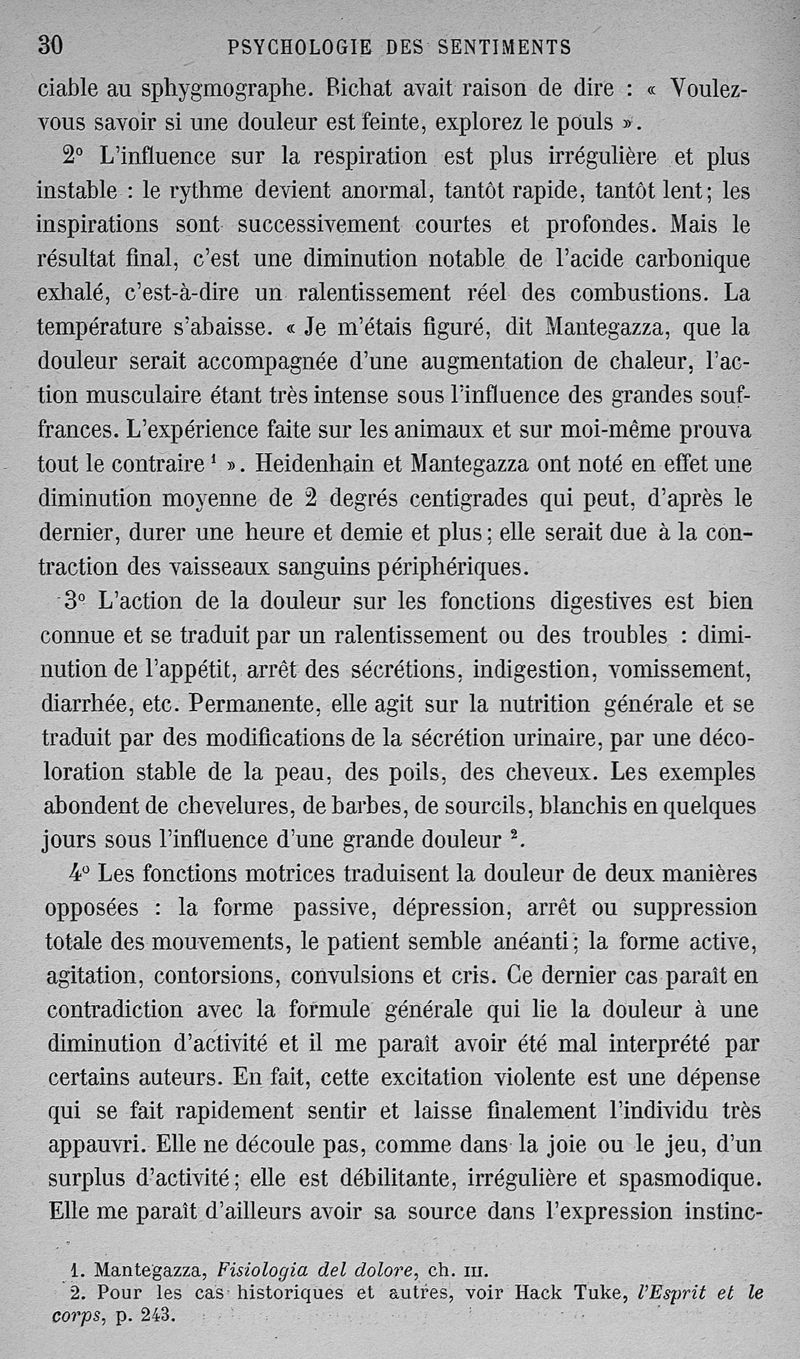 30 PSYCHOLOGIE DES SENTIMENTS

ciable au sphygmographe. Bichat avait raison de dire : « Voulez-vous savoir si une douleur est feinte, explorez le pouls ».

2° L'influence sur la respiration est plus irrégulière et plus instable : le rythme devient anormal, tantôt rapide, tantôt lent; les inspirations sont successivement courtes et profondes. Mais le résultat final, c'est une diminution notable de l'acide carbonique exhalé, c'est-à-dire un ralentissement réel des combustions. La température s'abaisse. « Je m'étais figuré, dit Mantegazza, que la douleur serait accompagnée d'une augmentation de chaleur, l'action musculaire étant très intense sous l'influence des grandes souffrances. L'expérience faite sur les animaux et sur moi-même prouva tout le contraire $^1$ ». Heidenhain et Mantegazza ont noté en effet une diminution moyenne de 2 degrés centigrades qui peut, d'après le dernier, durer une heure et demie et plus; elle serait due à la contraction des vaisseaux sanguins périphériques.

3° L'action de la douleur sur les fonctions digestives est bien connue et se traduit par un ralentissement ou des troubles : diminution de l'appétit, arrêt des sécrétions, indigestion, vomissement, diarrhée, etc. Permanente, elle agit sur la nutrition générale et se traduit par des modifications de la sécrétion urinaire, par une décoloration stable de la peau, des poils, des cheveux. Les exemples abondent de chevelures, de barbes, de sourcils, blanchis en quelques jours sous l'influence d'une grande douleur $^2$.

4° Les fonctions motrices traduisent la douleur de deux manières opposées : la forme passive, dépression, arrêt ou suppression totale des mouvements, le patient semble anéanti; la forme active, agitation, contorsions, convulsions et cris. Ce dernier cas paraît en contradiction avec la formule générale qui lie la douleur à une diminution d'activité et il me paraît avoir été mal interprété par certains auteurs. En fait, cette excitation violente est une dépense qui se fait rapidement sentir et laisse finalement l'individu très appauvri. Elle ne découle pas, comme dans la joie ou le jeu, d'un surplus d'activité; elle est débilitante, irrégulière et spasmodique. Elle me paraît d'ailleurs avoir sa source dans l'expression instinc-

1. Mantegazza, Fisiologia del dolore, ch. III.
2. Pour les cas historiques et autres, voir Hack Tuke, l'Esprit et le corps, p. 243.